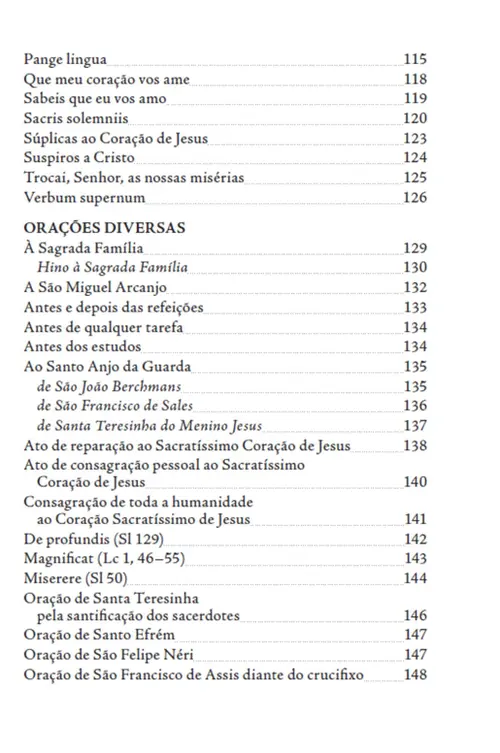 Pange lingua 115
Que meu coração vos ame 118
Sabeis que eu vos amo 119
Sacris solemniis 120
Súplicas ao Coração de Jesus 123
Suspiros a Cristo 124
Trocai, Senhor, as nossas misérias 125
Verbum supernum 126

ORAÇÕES DIVERSAS
À Sagrada Família 129
Hino à Sagrada Família 130
A São Miguel Arcanjo 132
Antes e depois das refeições 133
Antes de qualquer tarefa 134
Antes dos estudos 134
Ao Santo Anjo da Guarda 135
de São João Berchmans 135
de São Francisco de Sales 136
de Santa Teresinha do Menino Jesus 137
Ato de reparação ao Sacratíssimo Coração de Jesus 138
Ato de consagração pessoal ao Sacratíssimo Coração de Jesus 140
Consagração de toda a humanidade ao Coração Sacratíssimo de Jesus 141
De profundis (Sl 129) 142
Magnificat (Lc 1, 46–55) 143
Miserere (Sl 50) 144
Oração de Santa Teresinha pela santificação dos sacerdotes 146
Oração de Santo Efrém 147
Oração de São Felipe Néri 147
Oração de São Francisco de Assis diante do crucifixo 148